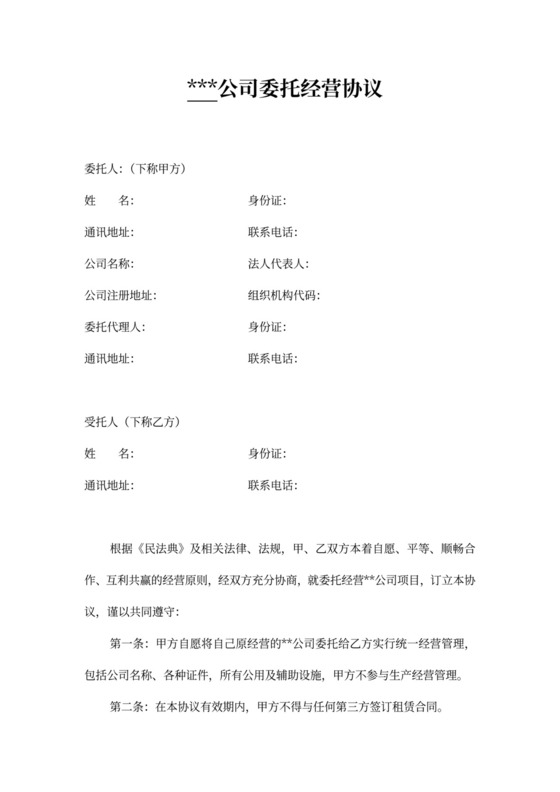 ***公司委托经营协议

委托人:（下称甲方）

姓　　名:　　　　　　　　　　　身份证:

通讯地址:　　　　　　　　　　　联系电话:

公司名称:　　　　　　　　　　　法人代表人:

公司注册地址:　　　　　　　　　组织机构代码:

委托代理人:　　　　　　　　　　身份证:

通讯地址:　　　　　　　　　　　联系电话:

受托人（下称乙方）

姓　　名:　　　　　　　　　　　身份证:

通讯地址:　　　　　　　　　　　联系电话:

根据《民法典》及相关法律、法规，甲、乙双方本着自愿、平等、顺畅合作、互利共赢的经营原则，经双方充分协商，就委托经营**公司项目，订立本协议，谨以共同遵守:

第一条：甲方自愿将自己原经营的**公司委托给乙方实行统一经营管理，包括公司名称、各种证件，所有公用及辅助设施，甲方不参与生产经营管理。

第二条：在本协议有效期内，甲方不得与任何第三方签订租赁合同。